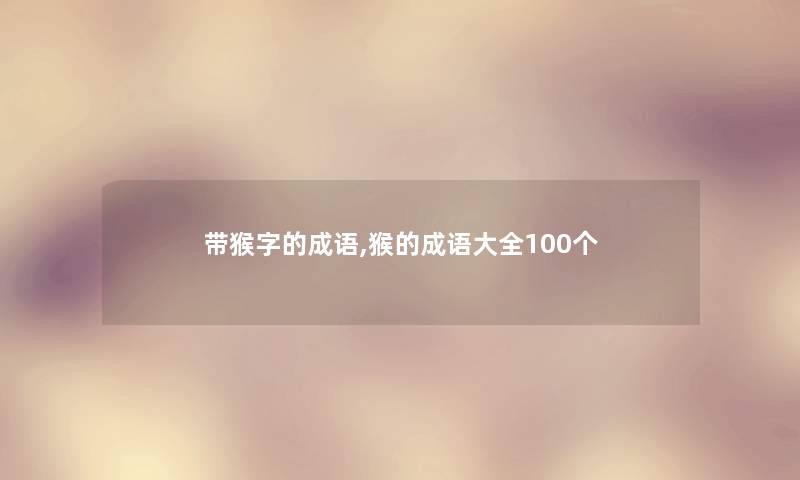 带猴字的成语,猴的成语大全100个